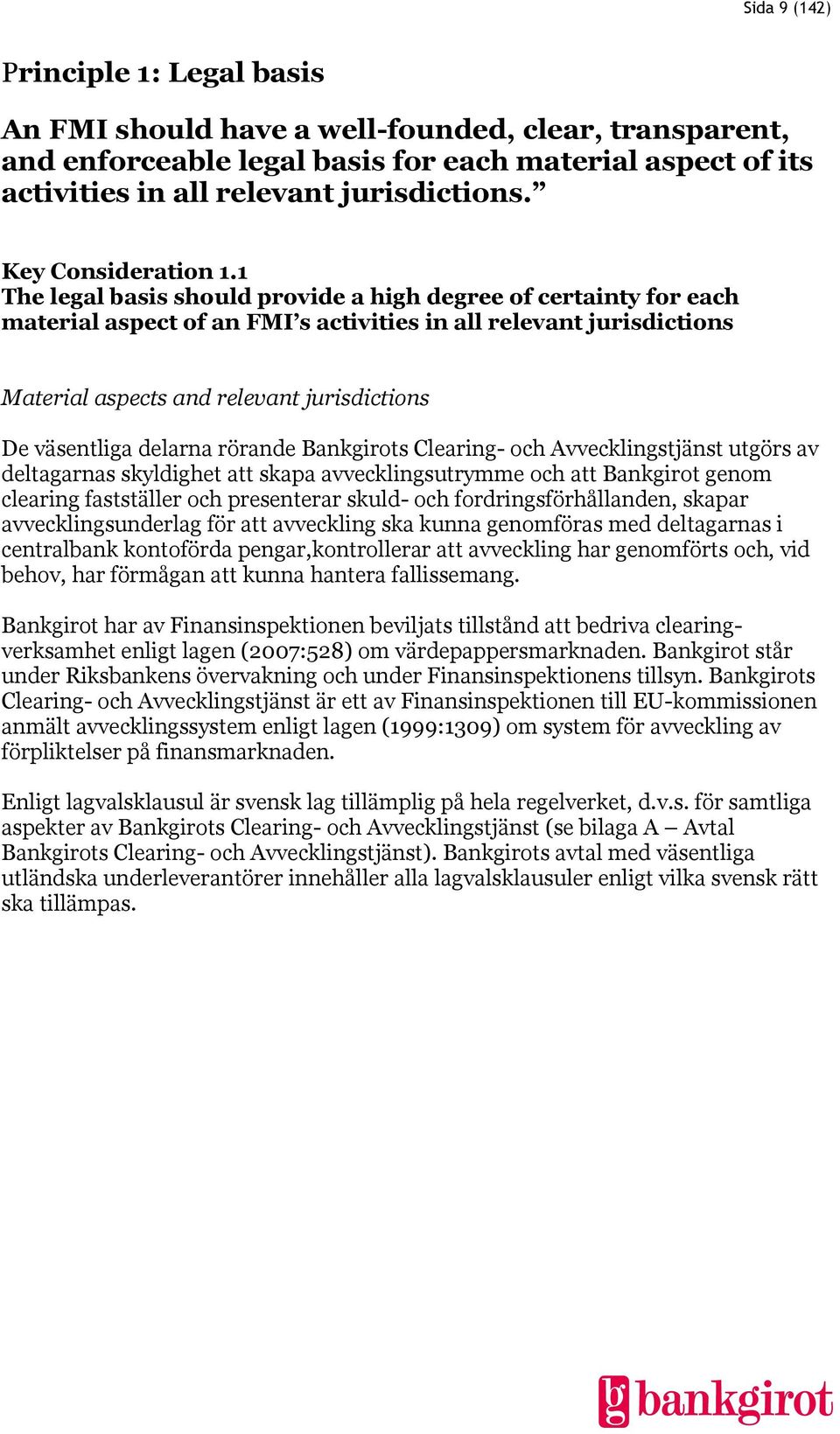 Sida 9 (142)

Principle 1: Legal basis

An FMI should have a well-founded, clear, transparent, and enforceable legal basis for each material aspect of its activities in all relevant jurisdictions.”

Key Consideration 1.1
The legal basis should provide a high degree of certainty for each material aspect of an FMI’s activities in all relevant jurisdictions

Material aspects and relevant jurisdictions

De väsentliga delarna rörande Bankgirots Clearing- och Avvecklingstjänst utgörs av deltagarnas skyldighet att skapa avvecklingsutrymme och att Bankgirot genom clearing fastställer och presenterar skuld- och fordringsförhållanden, skapar avvecklingsunderlag för att avveckling ska kunna genomföras med deltagarnas i centralbank kontoförda pengar,kontrollerar att avveckling har genomförts och, vid behov, har förmågan att kunna hantera fallissemang.

Bankgirot har av Finansinspektionen beviljats tillstånd att bedriva clearingverksamhet enligt lagen (2007:528) om värdepappersmarknaden. Bankgirot står under Riksbankens övervakning och under Finansinspektionens tillsyn. Bankgirots Clearing- och Avvecklingstjänst är ett av Finansinspektionen till EU-kommissionen anmält avvecklingssystem enligt lagen (1999:1309) om system för avveckling av förpliktelser på finansmarknaden.

Enligt lagvalsklausul är svensk lag tillämplig på hela regelverket, d.v.s. för samtliga aspekter av Bankgirots Clearing- och Avvecklingstjänst (se bilaga A – Avtal Bankgirots Clearing- och Avvecklingstjänst). Bankgirots avtal med väsentliga utländska underleverantörer innehåller alla lagvalsklausuler enligt vilka svensk rätt ska tillämpas.

bg bankgirot